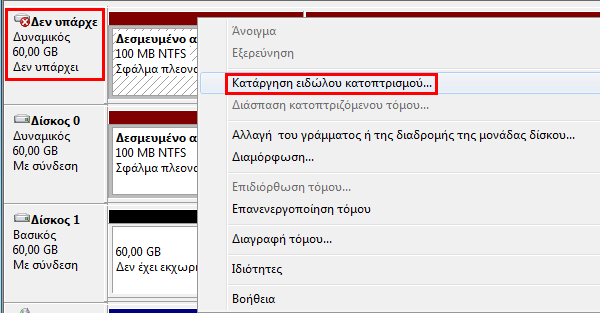 Δεν υπάρχε
Δυναμικός
60,00 GB
Δεν υπάρχει

Δεσμευμένο α
100 MB NTFS
Σφάλμα πλεονα

Δίσκος 0
Δυναμικός
60,00 GB
Με σύνδεση

Δεσμευμένο α
100 MB NTFS
Σφάλμα πλεονα

Δίσκος 1
Βασικός
60,00 GB
Με σύνδεση

60,00 GB
Δεν έχει εκχωρι

Άνοιγμα
Εξερεύνηση
Κατάργηση ειδώλου κατοπτρισμού...
Διάσπαση κατοπτριζόμενου τόμου...
Αλλαγή του γράμματος ή της διαδρομής της μονάδας δίσκου...
Διαμόρφωση...
Επιδιόρθωση τόμου...
Επανενεργοποίηση τόμου
Διαγραφή τόμου...
Ιδιότητες
Βοήθεια